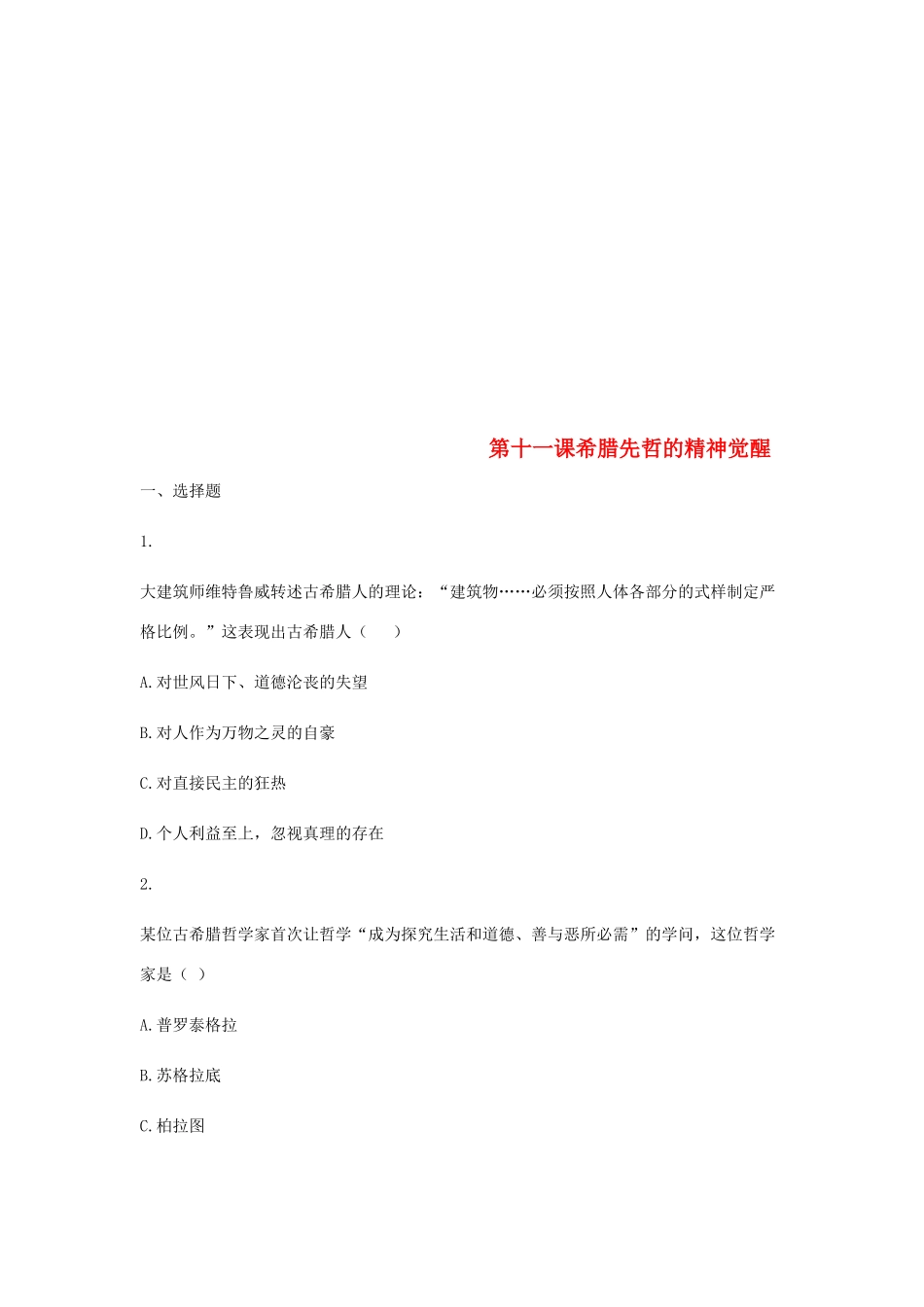 第十一课希腊先哲的精神觉醒

一、选择题

1.

大建筑师维特鲁威转述古希腊人的理论：“建筑物……必须按照人体各部分的式样制定严格比例。”这表现出古希腊人（　　）

A.对世风日下、道德沦丧的失望

B.对人作为万物之灵的自豪

C.对直接民主的狂热

D.个人利益至上，忽视真理的存在

2.

某位古希腊哲学家首次让哲学“成为探究生活和道德、善与恶所必需”的学问，这位哲学家是（ ）

A.普罗泰格拉

B.苏格拉底

C.柏拉图